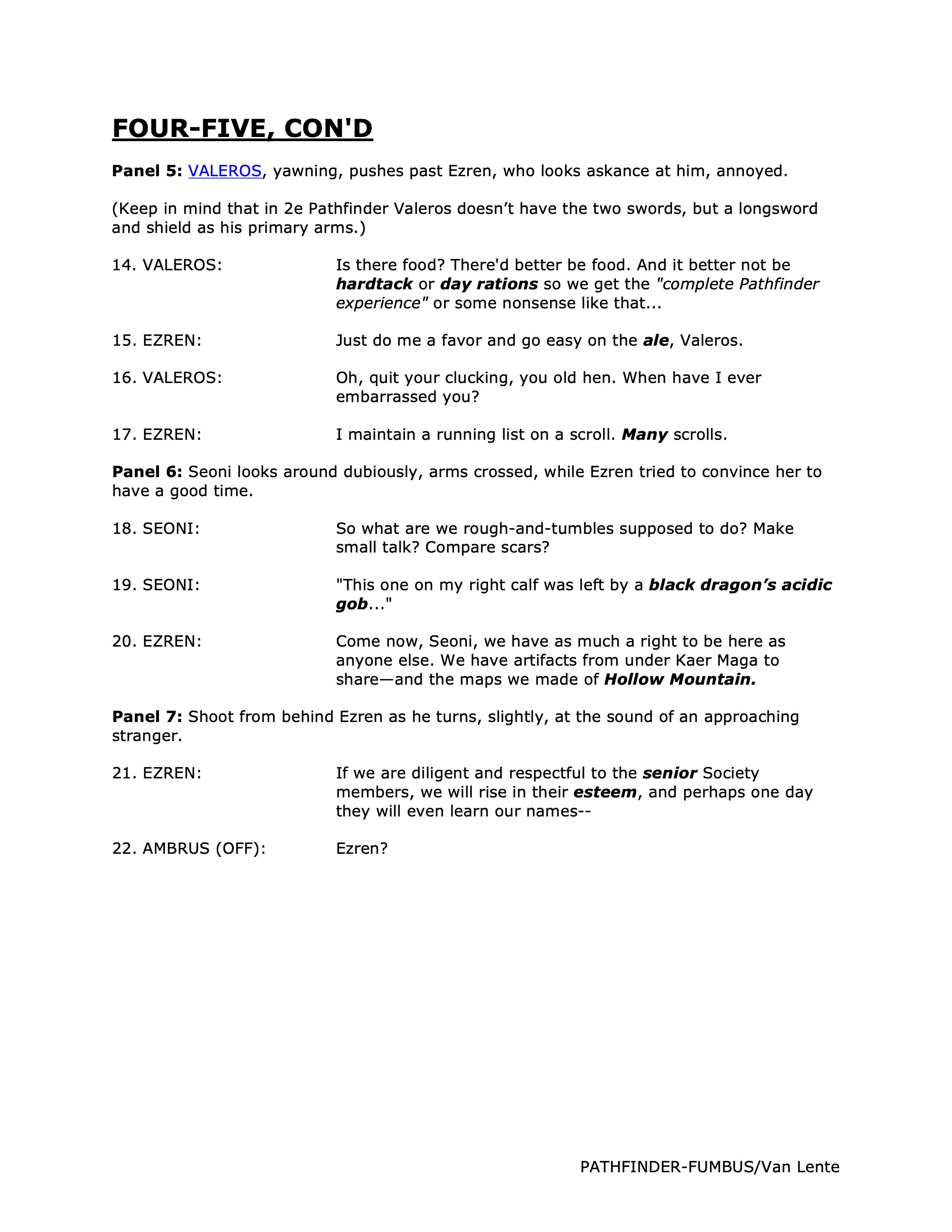 FOUR-FIVE, CON'D

Panel 5: VALEROS, yawning, pushes past Ezren, who looks askance at him, annoyed.

(Keep in mind that in 2e Pathfinder Valeros doesn't have the two swords, but a longsword and shield as his primary arms.)

14. VALEROS: Is there food? There'd better be food. And it better not be hardtack or day rations so we get the "complete Pathfinder experience" or some nonsense like that...

15. EZREN: Just do me a favor and go easy on the ale, Valeros.

16. VALEROS: Oh, quit your clucking, you old hen. When have I ever embarrassed you?

17. EZREN: I maintain a running list on a scroll. Many scrolls.

Panel 6: Seoni looks around dubiously, arms crossed, while Ezren tried to convince her to have a good time.

18. SEONI: So what are we rough-and-tumbles supposed to do? Make small talk? Compare scars?

19. SEONI: "This one on my right calf was left by a black dragon's acidic gob..."

20. EZREN: Come now, Seoni, we have as much a right to be here as anyone else. We have artifacts from under Kaer Maga to share—and the maps we made of Hollow Mountain.

Panel 7: Shoot from behind Ezren as he turns, slightly, at the sound of an approaching stranger.

21. EZREN: If we are diligent and respectful to the senior Society members, we will rise in their esteem, and perhaps one day they will even learn our names--

22. AMBRUS (OFF): Ezren?

PATHFINDER-FUMBUS/Van Lente